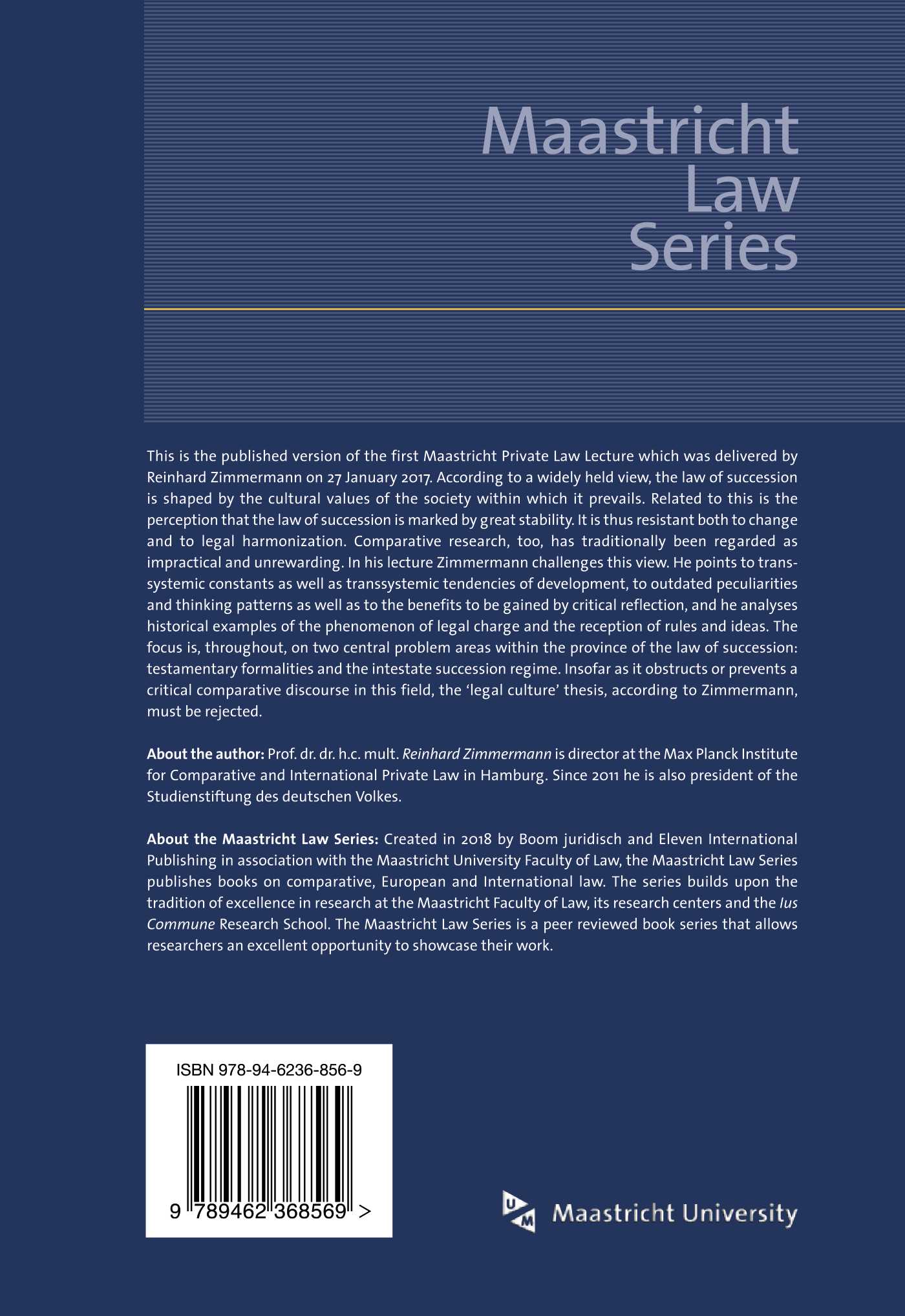 Maastricht
Law
Series

This is the published version of the first Maastricht Private Law Lecture which was delivered by Reinhard Zimmermann on 27 January 2017. According to a widely held view, the law of succession is shaped by the cultural values of the society within which it prevails. Related to this is the perception that the law of succession is marked by great stability. It is thus resistant both to change and to legal harmonization. Comparative research, too, has traditionally been regarded as impractical and unrewarding. In his lecture Zimmermann challenges this view. He points to transsystemic constants as well as transsystemic tendencies of development, to outdated peculiarities and thinking patterns as well as to the benefits to be gained by critical reflection, and he analyses historical examples of the phenomenon of legal charge and the reception of rules and ideas. The focus is, throughout, on two central problem areas within the province of the law of succession: testamentary formalities and the intestate succession regime. Insofar as it obstructs or prevents a critical comparative discourse in this field, the 'legal culture' thesis, according to Zimmermann, must be rejected.

About the author: Prof. dr. dr. h.c. mult. Reinhard Zimmermann is director at the Max Planck Institute for Comparative and International Private Law in Hamburg. Since 2011 he is also president of the Studienstiftung des deutschen Volkes.

About the Maastricht Law Series: Created in 2018 by Boom juridisch and Eleven International Publishing in association with the Maastricht University Faculty of Law, the Maastricht Law Series publishes books on comparative, European and International law. The series builds upon the tradition of excellence in research at the Maastricht Faculty of Law, its research centers and the Ius Commune Research School. The Maastricht Law Series is a peer reviewed book series that allows researchers an excellent opportunity to showcase their work.

ISBN 978-94-6236-856-9

9 789462 368569 >

Maastricht University